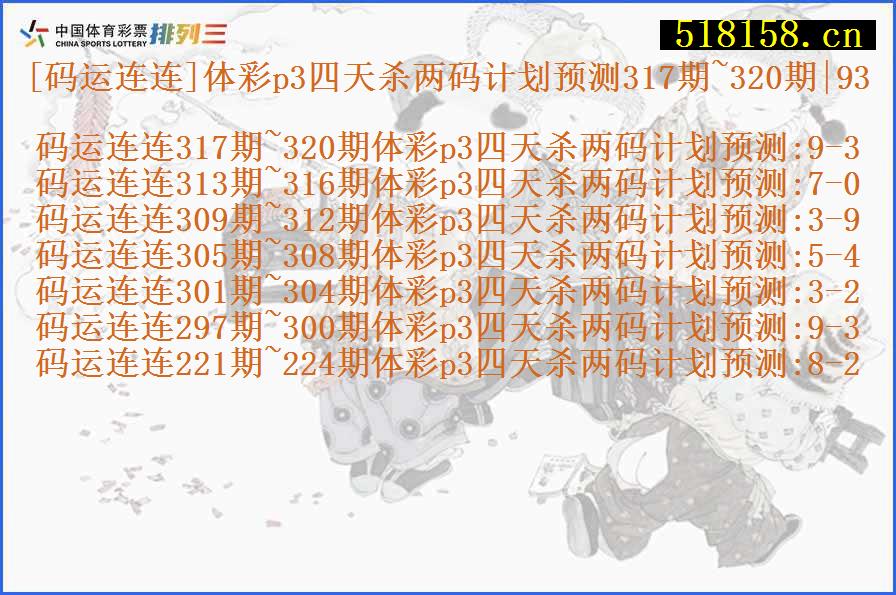 中国体育彩票 CHINA SPORTS LOTTERY 排列三

518158.cn

[码运连连]体彩p3四天杀两码计划预测317期~320期|93

码运连连317期~320期体彩p3四天杀两码计划预测:9-3
码运连连313期~316期体彩p3四天杀两码计划预测:7-0
码运连连309期~312期体彩p3四天杀两码计划预测:3-9
码运连连305期~308期体彩p3四天杀两码计划预测:5-4
码运连连301期~304期体彩p3四天杀两码计划预测:3-2
码运连连297期~300期体彩p3四天杀两码计划预测:9-3
码运连连221期~224期体彩p3四天杀两码计划预测:8-2